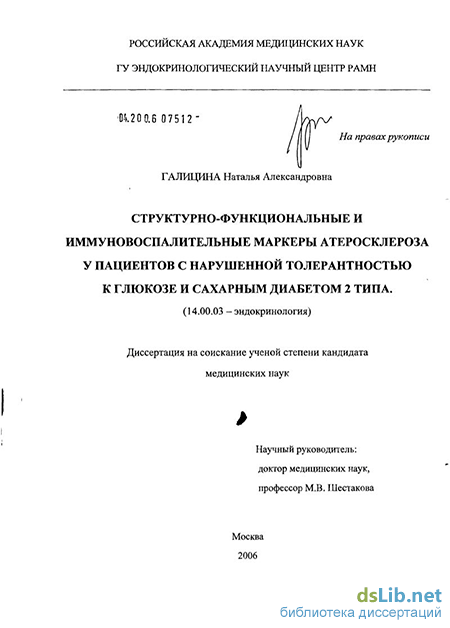 РОССИЙСКАЯ АКАДЕМИЯ МЕДИЦИНСКИХ НАУК

ГУ ЭНДОКРИНОЛОГИЧЕСКИЙ НАУЧНЫЙ ЦЕНТР РАМН

04.200.6 07512 -

На правах рукописи

ГАЛИЦИНА Наталья Александровна

СТРУКТУРНО-ФУНКЦИОНАЛЬНЫЕ И ИММУНОВОСПАЛИТЕЛЬНЫЕ МАРКЕРЫ АТЕРОСКЛЕРОЗА У ПАЦИЕНТОВ С НАРУШЕННОЙ ТОЛЕРАНТНОСТЬЮ К ГЛЮКОЗЕ И САХАРНЫМ ДИАБЕТОМ 2 ТИПА.

(14.00.03 – эндокринология)

Диссертация на соискание ученой степени кандидата медицинских наук

Научный руководитель:
доктор медицинских наук,
профессор М.В. Шестакова

Москва
2006

dsLib.net
библиотека диссертаций